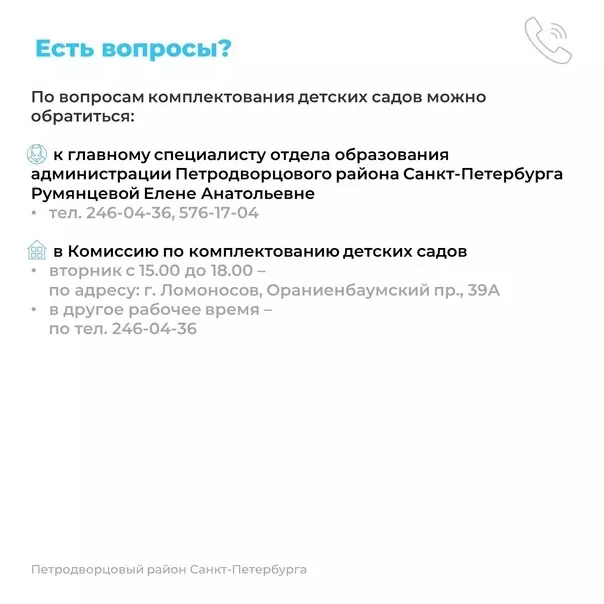 Есть вопросы?

По вопросам комплектования детских садов можно обратиться:

к главному специалисту отдела образования администрации Петродворцового района Санкт-Петербурга Румянцевой Елене Анатольевне
• тел. 246-04-36, 576-17-04

в Комиссию по комплектованию детских садов
• вторник с 15.00 до 18.00 – по адресу: г. Ломоносов, Ораниенбаумский пр., 39А
• в другое рабочее время – по тел. 246-04-36

Петродворцовый район Санкт-Петербурга